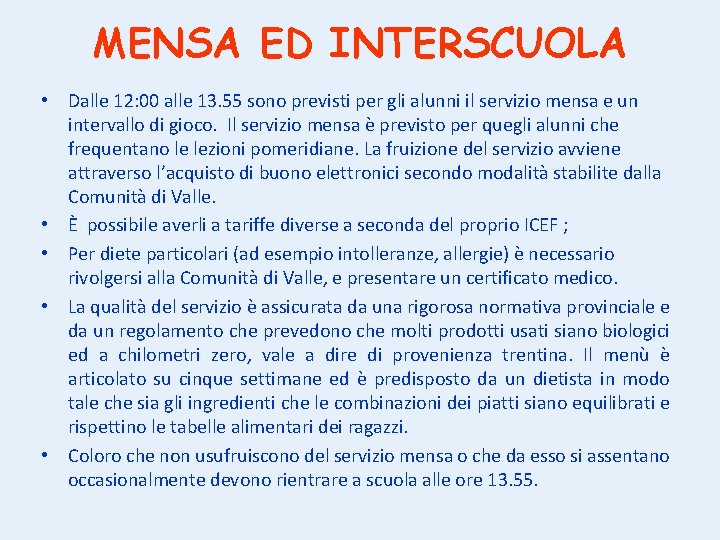 MENSA ED INTERSCUOLA

• Dalle 12:00 alle 13.55 sono previsti per gli alunni il servizio mensa e un intervallo di gioco. Il servizio mensa è previsto per quegli alunni che frequentano le lezioni pomeridiane. La fruizione del servizio avviene attraverso l'acquisto di buono elettronici secondo modalità stabilite dalla Comunità di Valle.

• È possibile averli a tariffe diverse a seconda del proprio ICEF ;

• Per diete particolari (ad esempio intolleranze, allergie) è necessario rivolgersi alla Comunità di Valle, e presentare un certificato medico.

• La qualità del servizio è assicurata da una rigorosa normativa provinciale e da un regolamento che prevedono che molti prodotti usati siano biologici ed a chilometri zero, vale a dire di provenienza trentina. Il menù è articolato su cinque settimane ed è predisposto da un dietista in modo tale che sia gli ingredienti che le combinazioni dei piatti siano equilibrati e rispettino le tabelle alimentari dei ragazzi.

• Coloro che non usufruiscono del servizio mensa o che da esso si assentano occasionalmente devono rientrare a scuola alle ore 13.55.